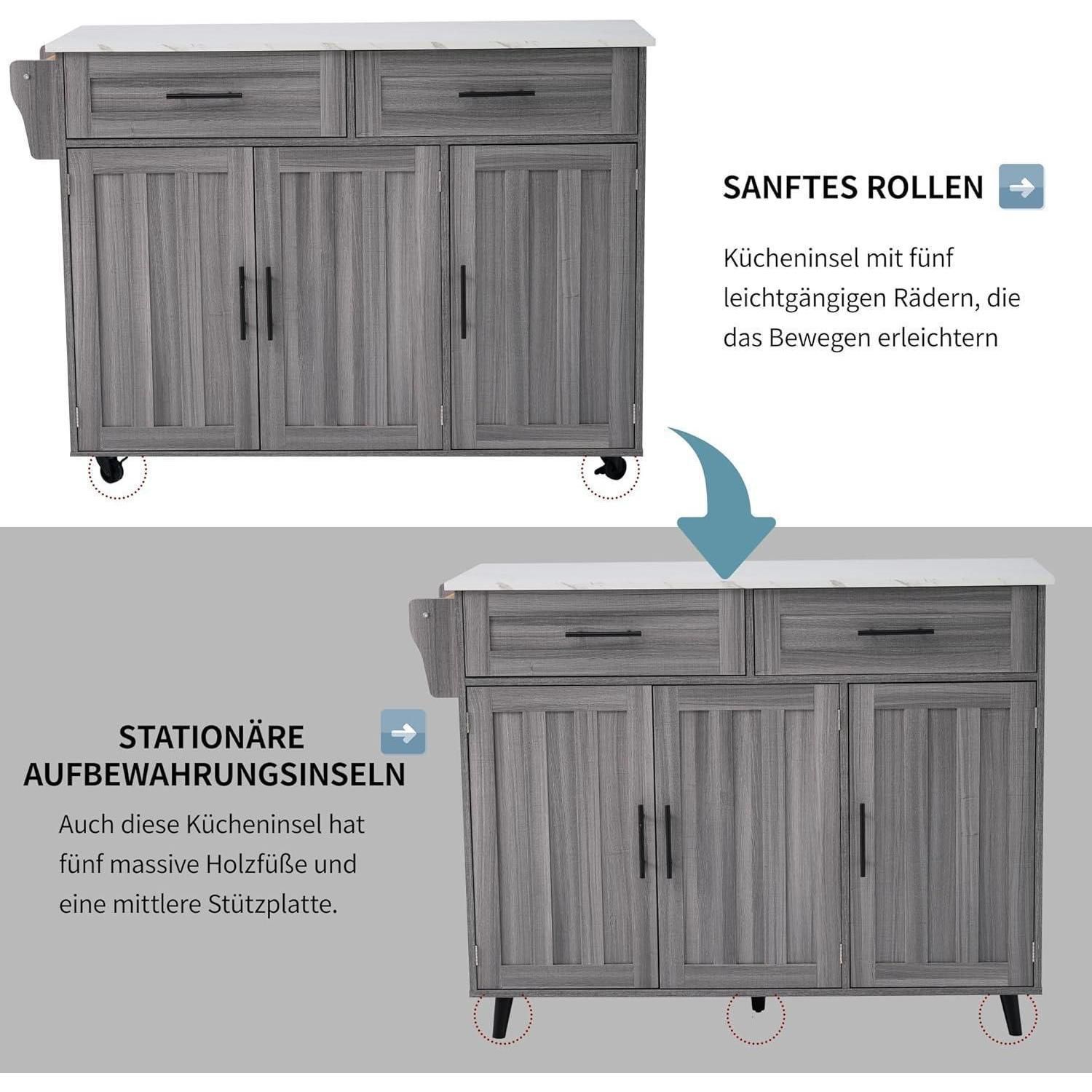 SANFTES ROLLEN

Kücheninsel mit fünf leichtgängigen Rädern, die das Bewegen erleichtern

STATIONÄRE AUFBEWAHRUNGSINSELN

Auch diese Kücheninsel hat fünf massive Holzfüße und eine mittlere Stützplatte.